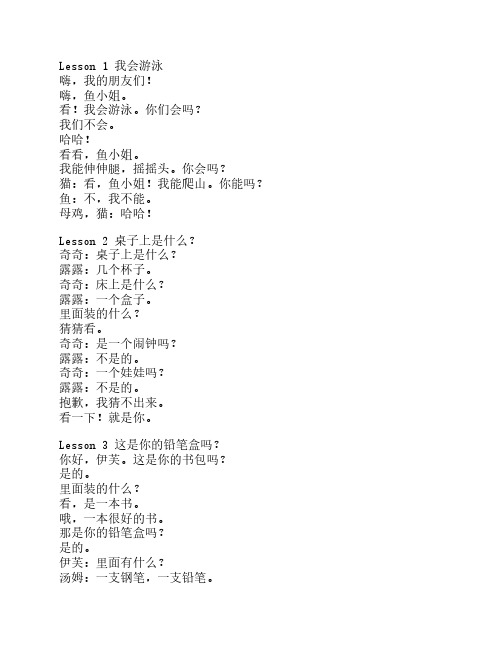 Lesson 1 我会游泳
嗨，我的朋友们！
嗨，鱼小姐。
看！我会游泳。你们会吗？
我们不会。
哈哈！
看看，鱼小姐。
我能伸伸腿，摇摇头。你会吗？
猫：看，鱼小姐！我能爬山。你能吗？
鱼：不，我不能。
母鸡，猫：哈哈！

Lesson 2 桌子上是什么？
奇奇：桌子上是什么？
露露：几个杯子。
奇奇：床上是什么？
露露：一个盒子。
里面装的什么？
猜猜看。
奇奇：是一个闹钟吗？
露露：不是的。
奇奇：一个娃娃吗？
露露：不是的。
抱歉，我猜不出来。
看一下！就是你。

Lesson 3 这是你的铅笔盒吗？
你好，伊芙。这是你的书包吗？
是的。
里面装的什么？
看，是一本书。
哦，一本很好的书。
那是你的铅笔盒吗？
是的。
伊芙：里面有什么？
汤姆：一支钢笔，一支铅笔。